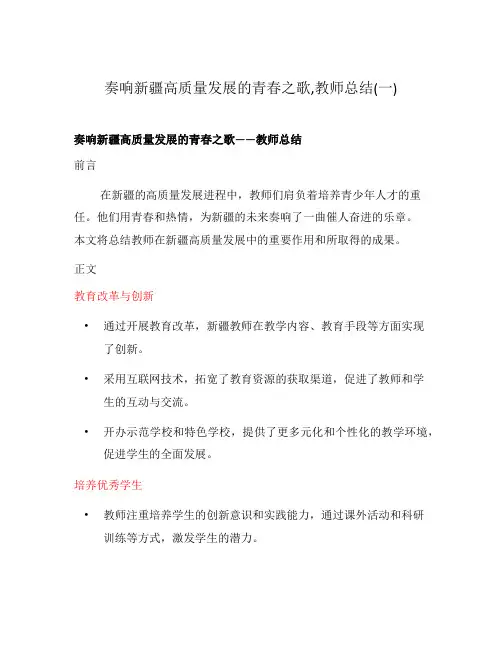 奏响新疆高质量发展的青春之歌,教师总结(一)

奏响新疆高质量发展的青春之歌——教师总结

前言

在新疆的高质量发展进程中，教师们肩负着培养青少年人才的重任。他们用青春和热情，为新疆的未来奏响了一曲催人奋进的乐章。本文将总结教师在新疆高质量发展中的重要作用和所取得的成果。

正文

教育改革与创新

• 通过开展教育改革，新疆教师在教学内容、教育手段等方面实现了创新。

• 采用互联网技术，拓宽了教育资源的获取渠道，促进了教师和学生的互动与交流。

• 开办示范学校和特色学校，提供了更多元化和个性化的教学环境，促进学生的全面发展。

培养优秀学生

• 教师注重培养学生的创新意识和实践能力，通过课外活动和科研训练等方式，激发学生的潜力。